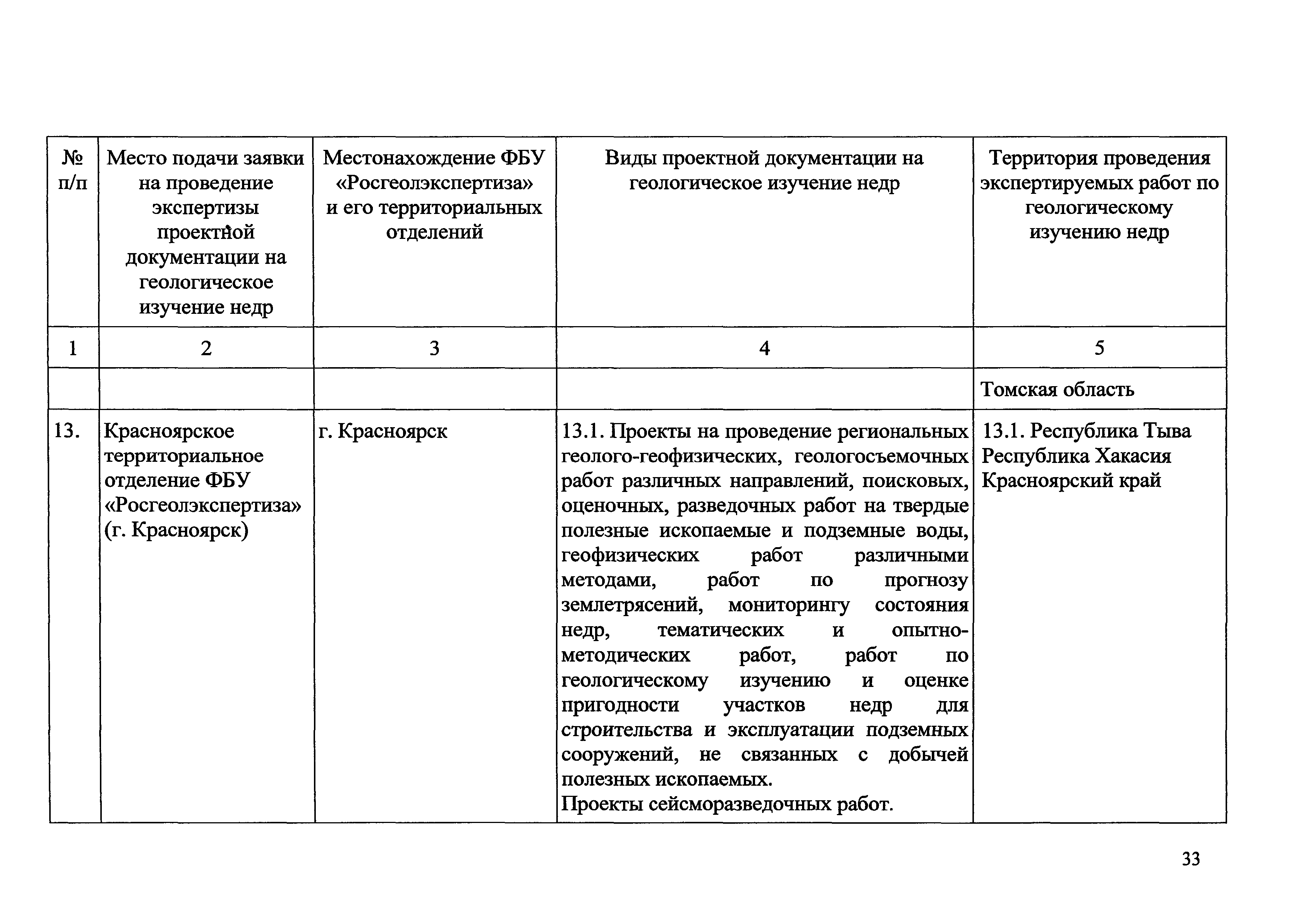 | № п/п | Место подачи заявки на проведение экспертизы проектной документации на геологическое изучение недр | Местонахождение ФБУ «Росгеолэкспертиза» и его территориальных отделений | Виды проектной документации на геологическое изучение недр | Территория проведения экспертируемых работ по геологическому изучению недр |
|---|---|---|---|---|
| 1 | 2 | 3 | 4 | 5 |
| | | | | Томская область |
| 13. | Красноярское территориальное отделение ФБУ «Росгеолэкспертиза» (г. Красноярск) | г. Красноярск | 13.1. Проекты на проведение региональных геолого-геофизических, геологосъемочных работ различных направлений, поисковых, оценочных, разведочных работ на твердые полезные ископаемые и подземные воды, геофизических работ различными методами, работ по прогнозу землетрясений, мониторингу состояния недр, тематических и опытно-методических работ, работ по геологическому изучению и оценке пригодности участков недр для строительства и эксплуатации подземных сооружений, не связанных с добычей полезных ископаемых. Проекты сейсморазведочных работ. | 13.1. Республика Тыва Республика Хакасия Красноярский край |

33